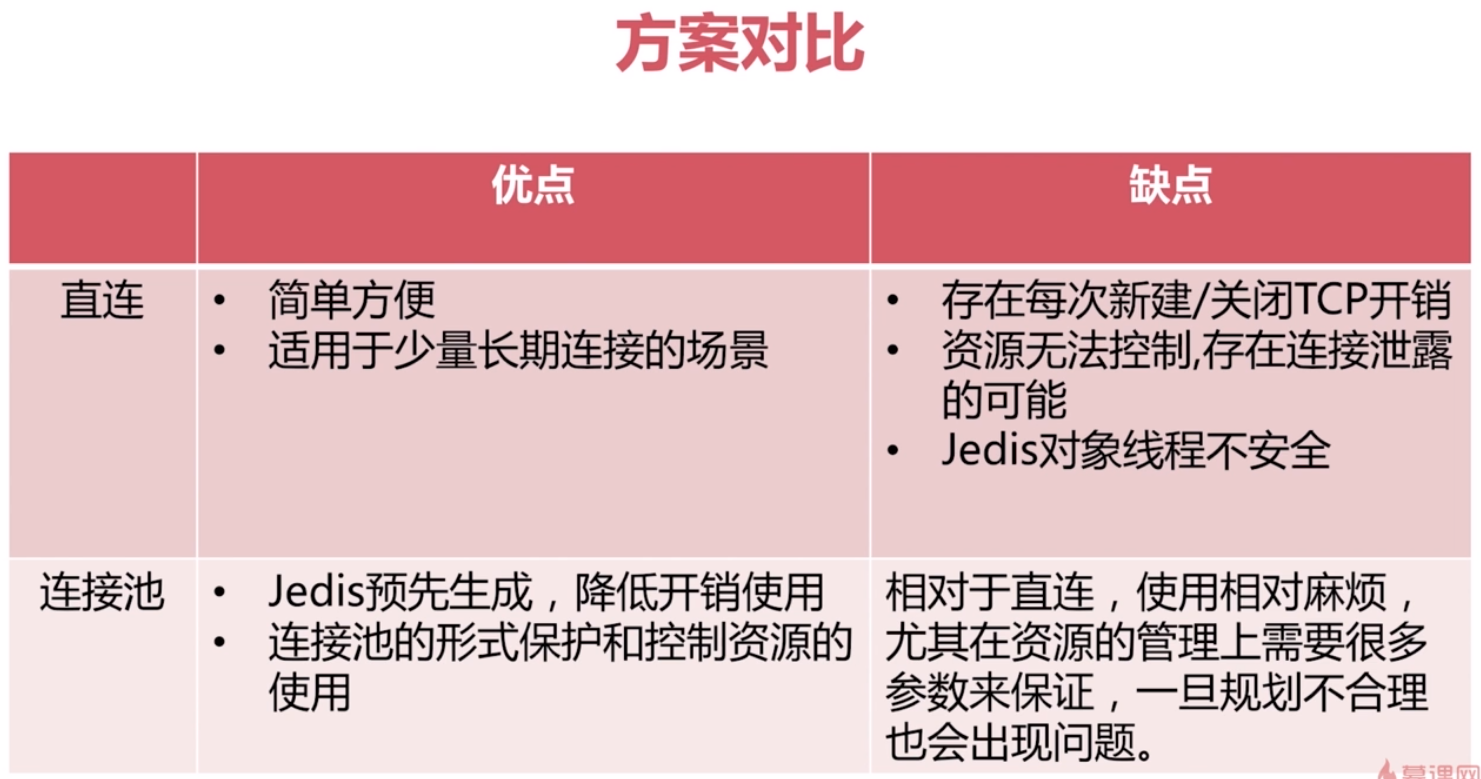 方案对比

| | 优点 | 缺点 |
|---|---|---|
| 直连 | • 简单方便 • 适用于少量长期连接的场景 | • 存在每次新建/关闭TCP开销 • 资源无法控制,存在连接泄露的可能 • Jedis对象线程不安全 |
| 连接池 | • Jedis预先生成，降低开销使用 • 连接池的形式保护和控制资源的使用 | 相对于直连，使用相对麻烦，尤其在资源的管理上需要很多参数来保证，一旦规划不合理也会出现问题。 |

慕课网